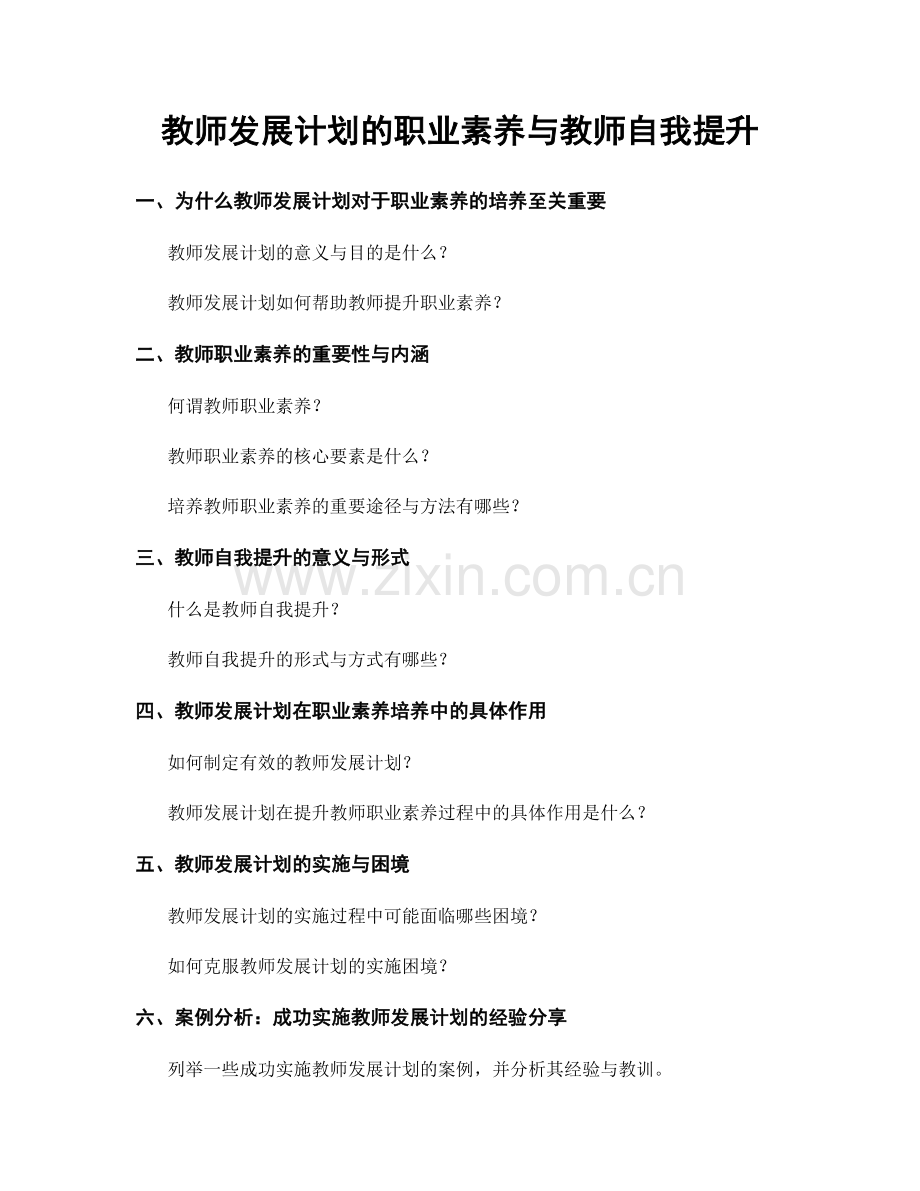 教师发展计划的职业素养与教师自我提升

一、为什么教师发展计划对于职业素养的培养至关重要

教师发展计划的意义与目的是什么？

教师发展计划如何帮助教师提升职业素养？

二、教师职业素养的重要性与内涵

何谓教师职业素养？

教师职业素养的核心要素是什么？

培养教师职业素养的重要途径与方法有哪些？

三、教师自我提升的意义与形式

www.zixin.com.cn

什么是教师自我提升？

教师自我提升的形式与方式有哪些？

四、教师发展计划在职业素养培养中的具体作用

如何制定有效的教师发展计划？

教师发展计划在提升教师职业素养过程中的具体作用是什么？

五、教师发展计划的实施与困境

教师发展计划的实施过程中可能面临哪些困境？

如何克服教师发展计划的实施困境？

六、案例分析：成功实施教师发展计划的经验分享

列举一些成功实施教师发展计划的案例，并分析其经验与教训。